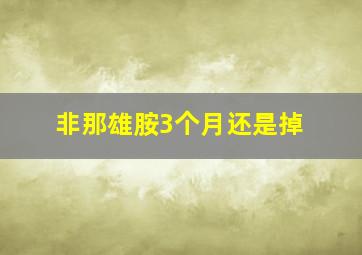 非那雄胺3个月还是掉